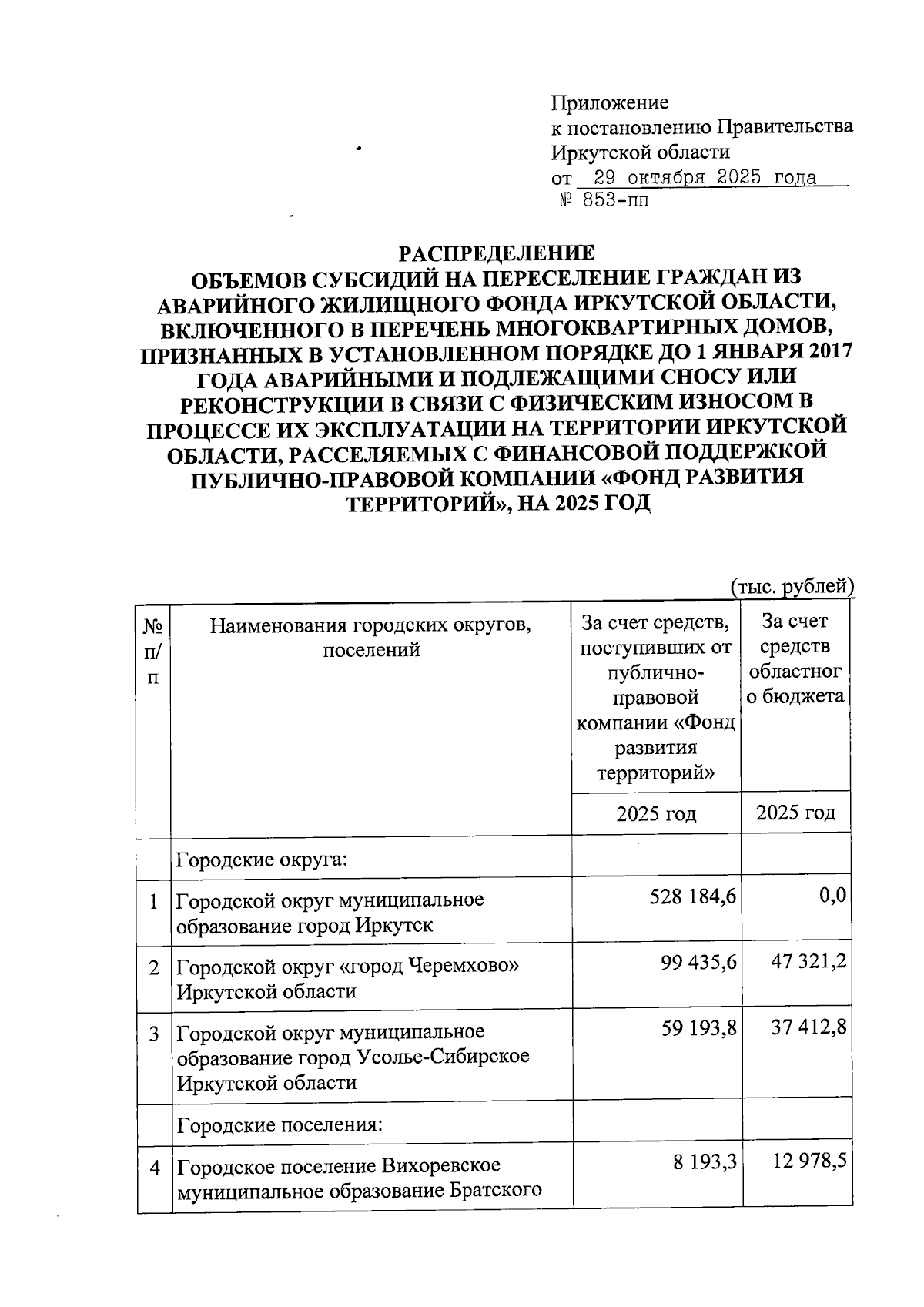 Приложение
к постановлению Правительства
Иркутской области
от 29 октября 2025 года
№ 853-пп

РАСПРЕДЕЛЕНИЕ
ОБЪЕМОВ СУБСИДИЙ НА ПЕРЕСЕЛЕНИЕ ГРАЖДАН ИЗ АВАРИЙНОГО ЖИЛИЩНОГО ФОНДА ИРКУТСКОЙ ОБЛАСТИ, ВКЛЮЧЕННОГО В ПЕРЕЧЕНЬ МНОГОКВАРТИРНЫХ ДОМОВ, ПРИЗНАННЫХ В УСТАНОВЛЕННОМ ПОРЯДКЕ ДО 1 ЯНВАРЯ 2017 ГОДА АВАРИЙНЫМИ И ПОДЛЕЖАЩИМИ СНОСУ ИЛИ РЕКОНСТРУКЦИИ В СВЯЗИ С ФИЗИЧЕСКИМ ИЗНОСОМ В ПРОЦЕССЕ ИХ ЭКСПЛУАТАЦИИ НА ТЕРРИТОРИИ ИРКУТСКОЙ ОБЛАСТИ, РАССЕЛЯЕМЫХ С ФИНАНСОВОЙ ПОДДЕРЖКОЙ ПУБЛИЧНО-ПРАВОВОЙ КОМПАНИИ «ФОНД РАЗВИТИЯ ТЕРРИТОРИЙ», НА 2025 ГОД

(тыс. рублей)

| № п/п | Наименования городских округов, поселений | За счет средств, поступивших от публично-правовой компании «Фонд развития территорий» | За счет средств областного бюджета |
|---|---|---|---|
| | | 2025 год | 2025 год |
| | Городские округа: | | |
| 1 | Городской округ муниципальное образование город Иркутск | 528 184,6 | 0,0 |
| 2 | Городской округ «город Черемхово» Иркутской области | 99 435,6 | 47 321,2 |
| 3 | Городской округ муниципальное образование город Усолье-Сибирское Иркутской области | 59 193,8 | 37 412,8 |
| | Городские поселения: | | |
| 4 | Городское поселение Вихоревское муниципальное образование Братского | 8 193,3 | 12 978,5 |